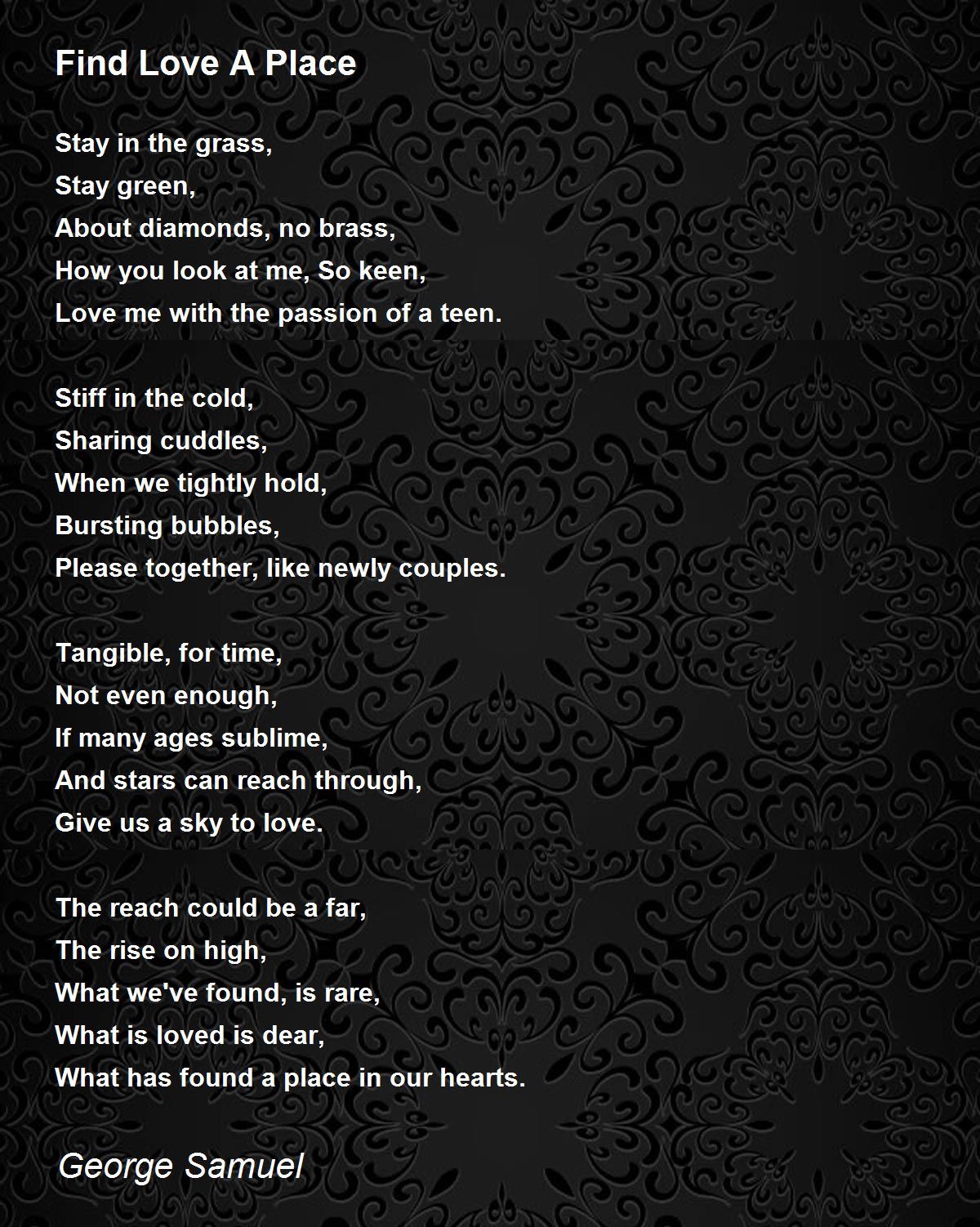 Find Love A Place

Stay in the grass,
Stay green,
About diamonds, no brass,
How you look at me, So keen,
Love me with the passion of a teen.

Stiff in the cold,
Sharing cuddles,
When we tightly hold,
Bursting bubbles,
Please together, like newly couples.

Tangible, for time,
Not even enough,
If many ages sublime,
And stars can reach through,
Give us a sky to love.

The reach could be a far,
The rise on high,
What we've found, is rare,
What is loved is dear,
What has found a place in our hearts.

George Samuel